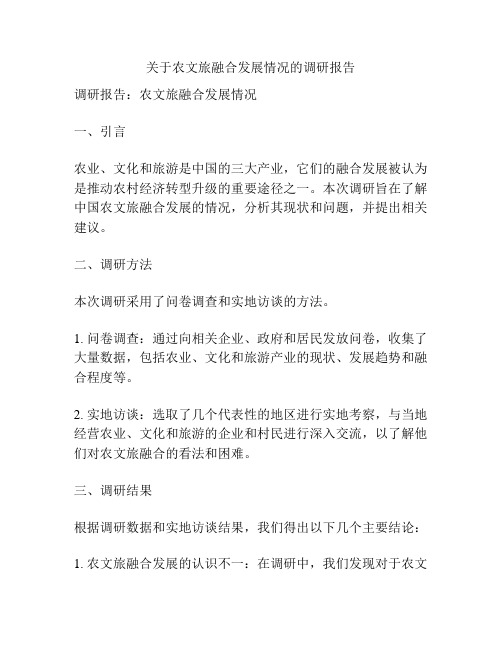 关于农文旅融合发展情况的调研报告

调研报告：农文旅融合发展情况

一、引言

农业、文化和旅游是中国的三大产业，它们的融合发展被认为是推动农村经济转型升级的重要途径之一。本次调研旨在了解中国农文旅融合发展的情况，分析其现状和问题，并提出相关建议。

二、调研方法

本次调研采用了问卷调查和实地访谈的方法。

1. 问卷调查：通过向相关企业、政府和居民发放问卷，收集了大量数据，包括农业、文化和旅游产业的现状、发展趋势和融合程度等。

2. 实地访谈：选取了几个代表性的地区进行实地考察，与当地经营农业、文化和旅游的企业和村民进行深入交流，以了解他们对农文旅融合的看法和困难。

三、调研结果

根据调研数据和实地访谈结果，我们得出以下几个主要结论：

1. 农文旅融合发展的认识不一：在调研中，我们发现对于农文